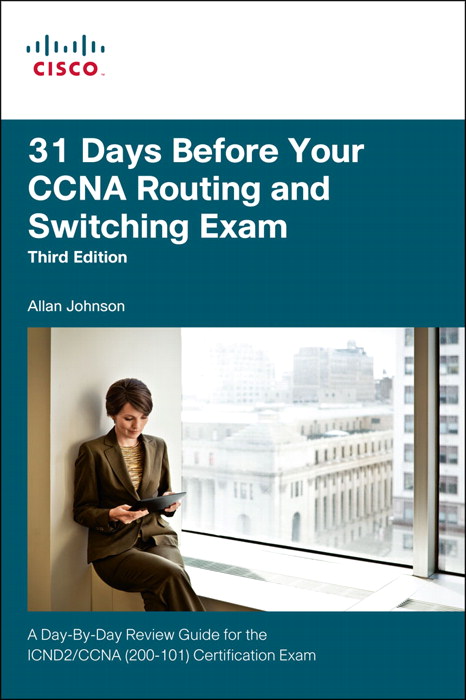 CISCO

31 Days Before Your CCNA Routing and Switching Exam

Third Edition

Allan Johnson

A Day-By-Day Review Guide for the ICND2/CCNA (200-101) Certification Exam